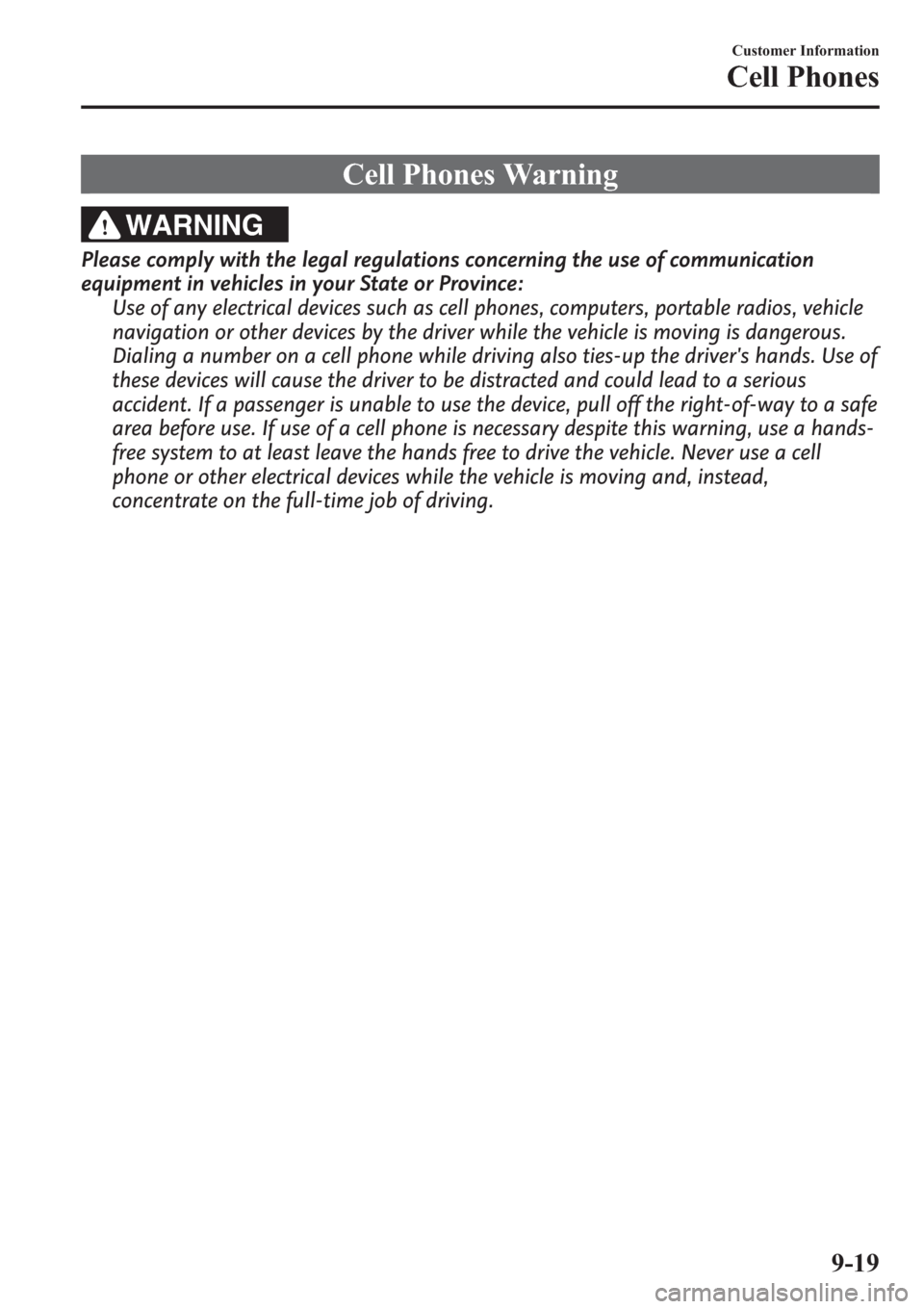 Customer Information
Cell Phones

Cell Phones Warning

WARNING

Please comply with the legal regulations concerning the use of communication equipment in vehicles in your State or Province:

Use of any electrical devices such as cell phones, computers, portable radios, vehicle navigation or other devices by the driver while the vehicle is moving is dangerous. Dialing a number on a cell phone while driving also ties-up the driver's hands. Use of these devices will cause the driver to be distracted and could lead to a serious accident. If a passenger is unable to use the device, pull off the right-of-way to a safe area before use. If use of a cell phone is necessary despite this warning, use a hands-free system to at least leave the hands free to drive the vehicle. Never use a cell phone or other electrical devices while the vehicle is moving and, instead, concentrate on the full-time job of driving.

9-19

carmanualsonline.info